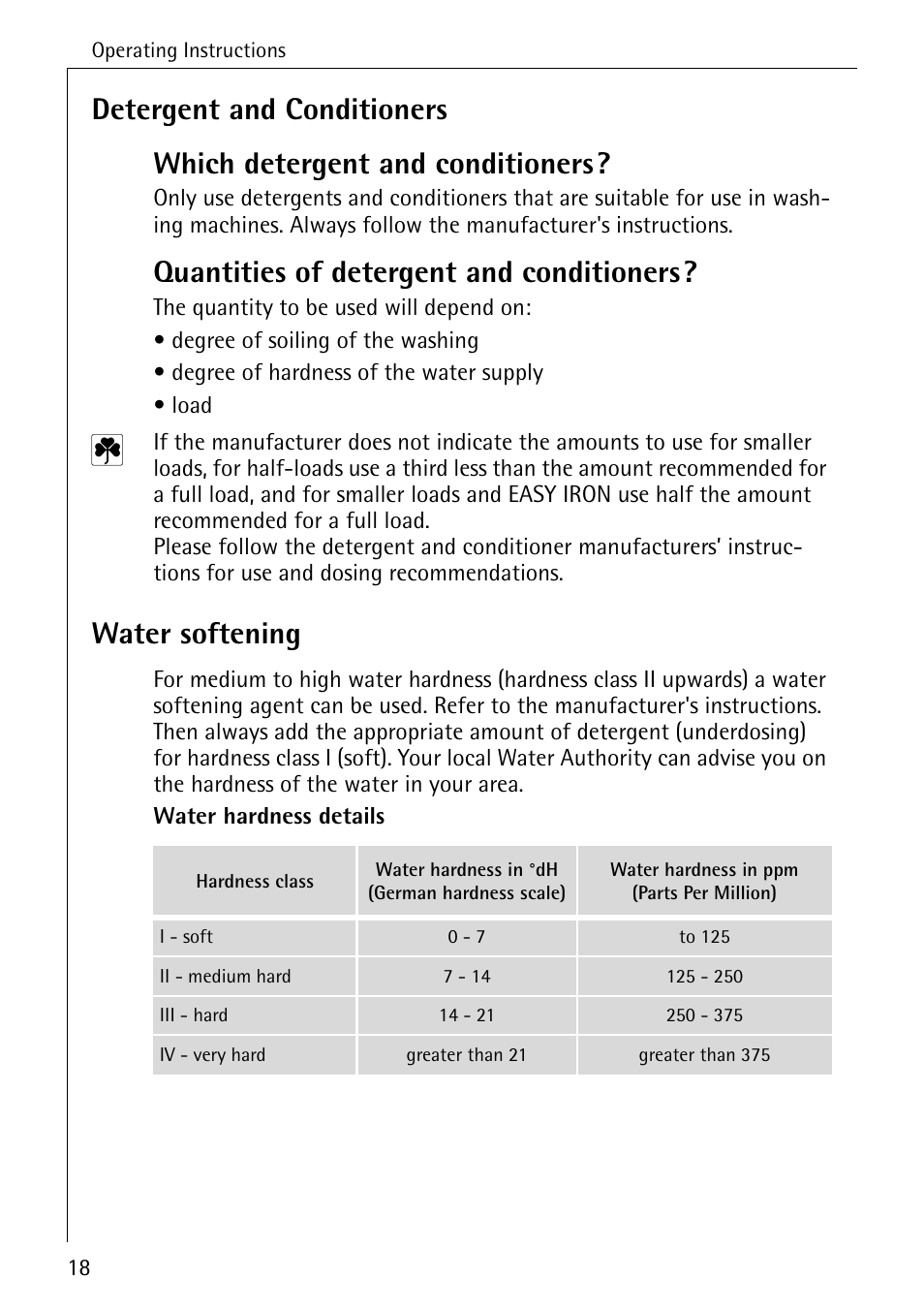 Operating Instructions

Detergent and Conditioners

Which detergent and conditioners?

Only use detergents and conditioners that are suitable for use in washing machines. Always follow the manufacturer's instructions.

Quantities of detergent and conditioners?

The quantity to be used will depend on:

• degree of soiling of the washing

• degree of hardness of the water supply

• load

If the manufacturer does not indicate the amounts to use for smaller loads, for half-loads use a third less than the amount recommended for a full load, and for smaller loads and EASY IRON use half the amount recommended for a full load.
Please follow the detergent and conditioner manufacturers' instructions for use and dosing recommendations.

Water softening

For medium to high water hardness (hardness class II upwards) a water softening agent can be used. Refer to the manufacturer's instructions. Then always add the appropriate amount of detergent (underdosing) for hardness class I (soft). Your local Water Authority can advise you on the hardness of the water in your area.

Water hardness details

| Hardness class | Water hardness in °dH (German hardness scale) | Water hardness in ppm (Parts Per Million) |
|---|---|---|
| I - soft | 0 - 7 | to 125 |
| II - medium hard | 7 - 14 | 125 - 250 |
| III - hard | 14 - 21 | 250 - 375 |
| IV - very hard | greater than 21 | greater than 375 |

18